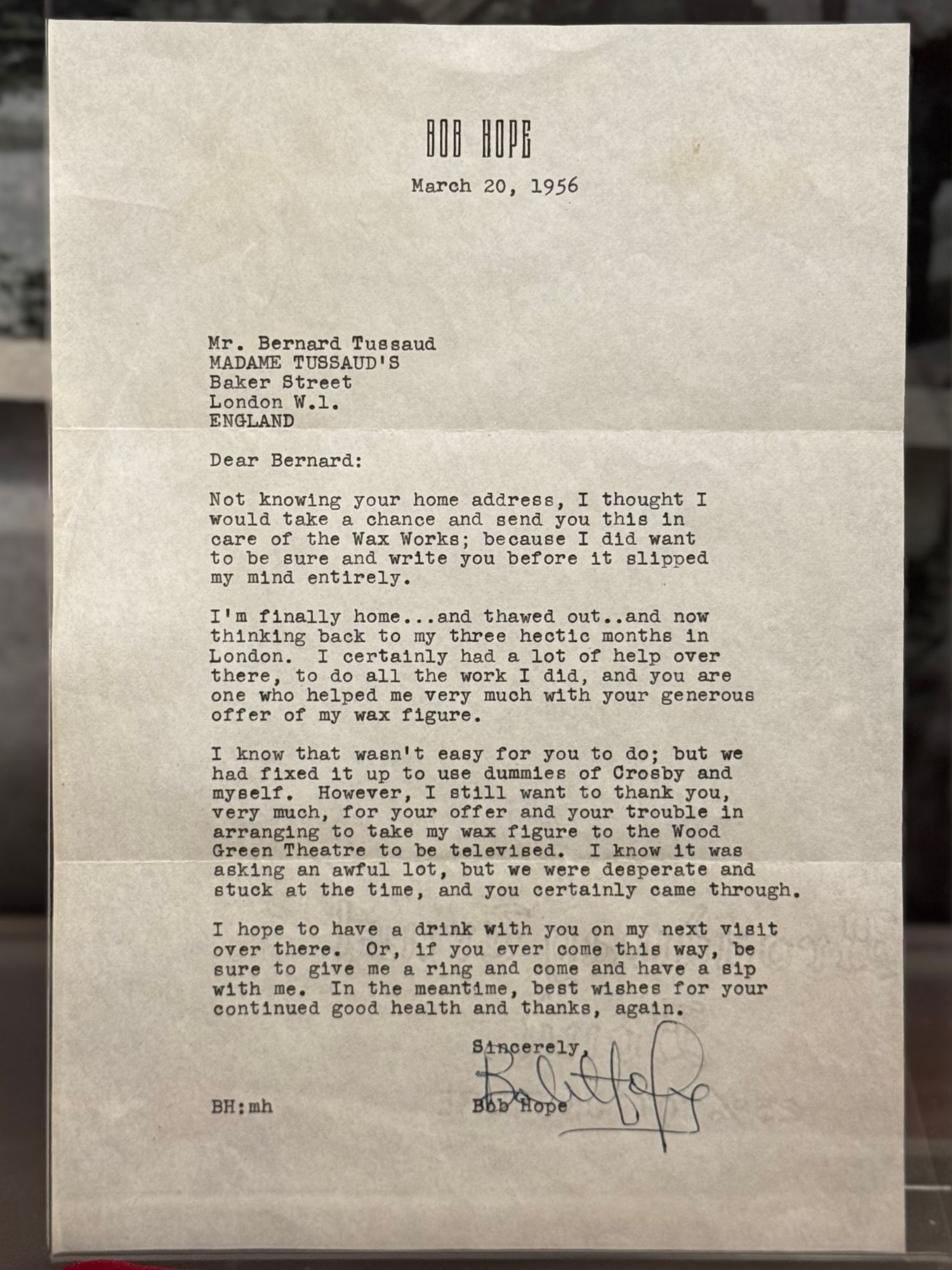 BOB HOPE

March 20, 1956

Mr. Bernard Tussaud
MADAME TUSSAUD'S
Baker Street
London W.1.
ENGLAND

Dear Bernard:

Not knowing your home address, I thought I would take a chance and send you this in care of the Wax Works; because I did want to be sure and write you before it slipped my mind entirely.

I'm finally home...and thawed out..and now thinking back to my three hectic months in London. I certainly had a lot of help over there, to do all the work I did, and you are one who helped me very much with your generous offer of my wax figure.

I know that wasn't easy for you to do; but we had fixed it up to use dummies of Crosby and myself. However, I still want to thank you, very much, for your offer and your trouble in arranging to take my wax figure to the Wood Green Theatre to be televised. I know it was asking an awful lot, but we were desperate and stuck at the time, and you certainly came through.

I hope to have a drink with you on my next visit over there. Or, if you ever come this way, be sure to give me a ring and come and have a sip with me. In the meantime, best wishes for your continued good health and thanks, again.

Sincerely,
Bob Hope
Bob Hope

BH:mh